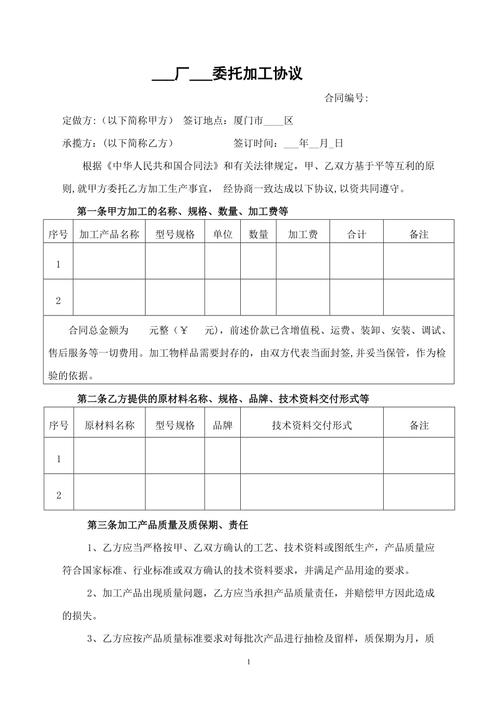 ___厂___委托加工协议

合同编号：

定做方：（以下简称甲方） 签订地点：厦门市____区

承揽方：（以下简称乙方） 签订时间：___年__月_日

根据《中华人民共和国合同法》和有关法律规定，甲、乙双方基于平等互利的原则，就甲方委托乙方加工生产事宜， 经协商一致达成以下协议，以资共同遵守。

第一条甲方加工的名称、规格、数量、加工费等

| 序号 | 加工产品名称 | 型号规格 | 单位 | 数量 | 加工费 | 合计 | 备注 |
|---|---|---|---|---|---|---|---|
| 1 | | | | | | | |
| 2 | | | | | | | |

合同总金额为 元整（￥ 元），前述价款已含增值税、运费、装卸、安装、调试、售后服务等一切费用。加工物样品需要封存的，由双方代表当面封签，并妥当保管，作为检验的依据。

第二条乙方提供的原材料名称、规格、品牌、技术资料交付形式等

| 序号 | 原材料名称 | 型号规格 | 品牌 | 技术资料交付形式 | 备注 |
|---|---|---|---|---|---|
| 1 | | | | | |
| 2 | | | | | |

第三条加工产品质量及质保期、责任

1、乙方应当严格按甲、乙双方确认的工艺、技术资料或图纸生产，产品质量应符合国家标准、行业标准或双方确认的技术资料要求，并满足产品用途的要求。

2、加工产品出现质量问题，乙方应当承担产品质量责任，并赔偿甲方因此造成的损失。

3、乙方应按产品质量标准要求对每批次产品进行抽检及留样，质保期为月，质

1